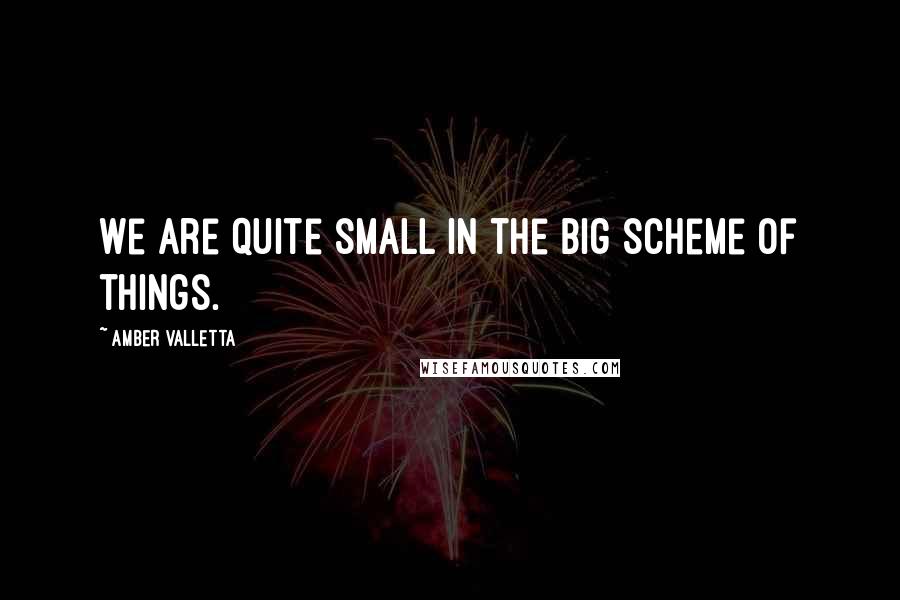 WE ARE QUITE SMALL IN THE BIG SCHEME OF THINGS.

~ AMBER VALLETTA

WISEFAMOUSQUOTES.COM